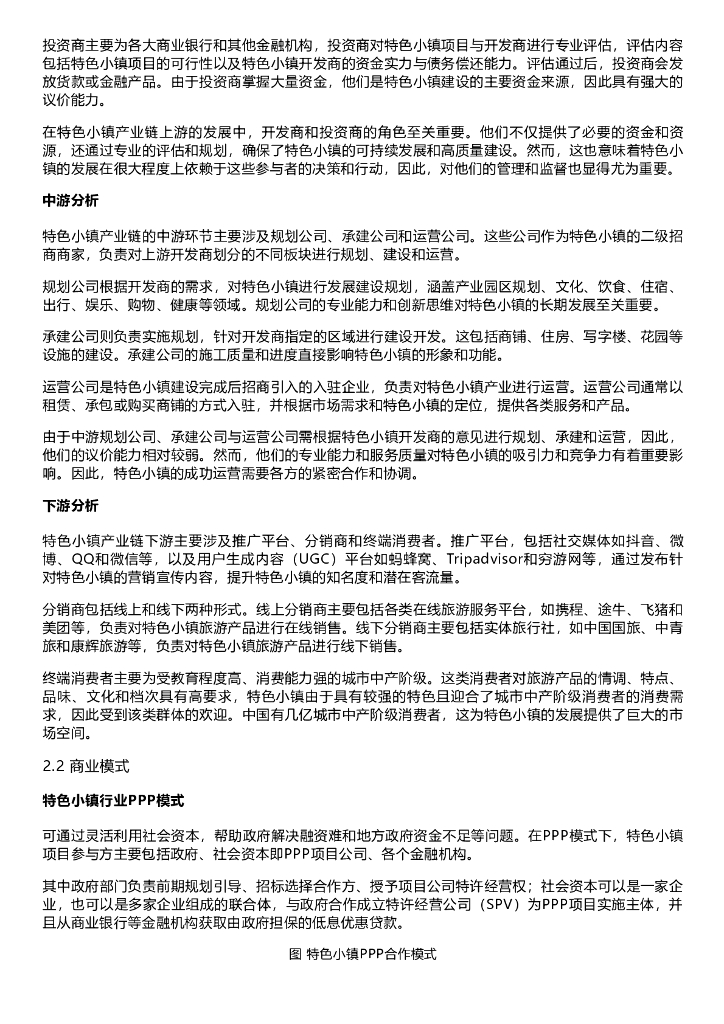 投资商主要为各大商业银行和其他金融机构，投资商对特色小镇项目与开发商进行专业评估，评估内容包括特色小镇项目的可行性以及特色小镇开发商的资金实力与债务偿还能力。评估通过后，投资商会发放贷款或金融产品。由于投资商掌握大量资金，他们是特色小镇建设的主要资金来源，因此具有强大的议价能力。

在特色小镇产业链上游的发展中，开发商和投资商的角色至关重要。他们不仅提供了必要的资金和资源，还通过专业的评估和规划，确保了特色小镇的可持续发展和高质量建设。然而，这也意味着特色小镇的发展在很大程度上依赖于这些参与者的决策和行动，因此，对他们的管理和监督也显得尤为重要。

中游分析

特色小镇产业链的中游环节主要涉及规划公司、承建公司和运营公司。这些公司作为特色小镇的二级招商商家，负责对上游开发商划分的不同板块进行规划、建设和运营。

规划公司根据开发商的需求，对特色小镇进行发展建设规划，涵盖产业园区规划、文化、饮食、住宿、出行、娱乐、购物、健康等领域。规划公司的专业能力和创新思维对特色小镇的长期发展至关重要。

承建公司则负责实施规划，针对开发商指定的区域进行建设开发。这包括商铺、住房、写字楼、花园等设施的建设。承建公司的施工质量和进度直接影响特色小镇的形象和功能。

运营公司是特色小镇建设完成后招商引入的入驻企业，负责对特色小镇产业进行运营。运营公司通常以租赁、承包或购买商铺的方式入驻，并根据市场需求和特色小镇的定位，提供各类服务和产品。

由于中游规划公司、承建公司与运营公司需根据特色小镇开发商的意见进行规划、承建和运营，因此，他们的议价能力相对较弱。然而，他们的专业能力和服务质量对特色小镇的吸引力和竞争力有着重要影响。因此，特色小镇的成功运营需要各方的紧密合作和协调。

下游分析

特色小镇产业链下游主要涉及推广平台、分销商和终端消费者。推广平台，包括社交媒体如抖音、微博、QQ和微信等，以及用户生成内容（UGC）平台如蚂蜂窝、Tripadvisor和穷游网等，通过发布针对特色小镇的营销宣传内容，提升特色小镇的知名度和潜在客流量。

分销商包括线上和线下两种形式。线上分销商主要包括各类在线旅游服务平台，如携程、途牛、飞猪和美团等，负责对特色小镇旅游产品进行在线销售。线下分销商主要包括实体旅行社，如中国国旅、中青旅和康辉旅游等，负责对特色小镇旅游产品进行线下销售。

终端消费者主要为受教育程度高、消费能力强的城市中产阶级。这类消费者对旅游产品的情调、特点、品味、文化和档次具有高要求，特色小镇由于具有较强的特色且迎合了城市中产阶级消费者的消费需求，因此受到该类群体的欢迎。中国有几亿城市中产阶级消费者，这为特色小镇的发展提供了巨大的市场空间。

2.2 商业模式

特色小镇行业PPP模式

可通过灵活利用社会资本，帮助政府解决融资难和地方政府资金不足等问题。在PPP模式下，特色小镇项目参与方主要包括政府、社会资本即PPP项目公司、各个金融机构。

其中政府部门负责前期规划引导、招标选择合作方、授予项目公司特许经营权；社会资本可以是一家企业，也可以是多家企业组成的联合体，与政府合作成立特许经营公司（SPV）为PPP项目实施主体，并且从商业银行等金融机构获取由政府担保的低息优惠贷款。

图 特色小镇PPP合作模式